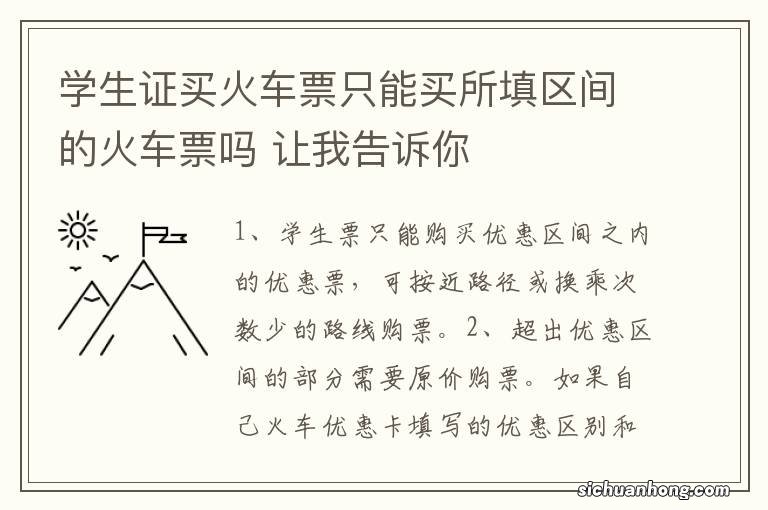 学生证买火车票只能买所填区间的火车票吗 让我告诉你

1、学生票只能购买优惠区间之内的优惠票，可按近路径或换乘次数少的路线购票。2、超出优惠区间的部分需要原价购票。如果自己火车优惠卡填写的优惠区别和

sichuanhong.com